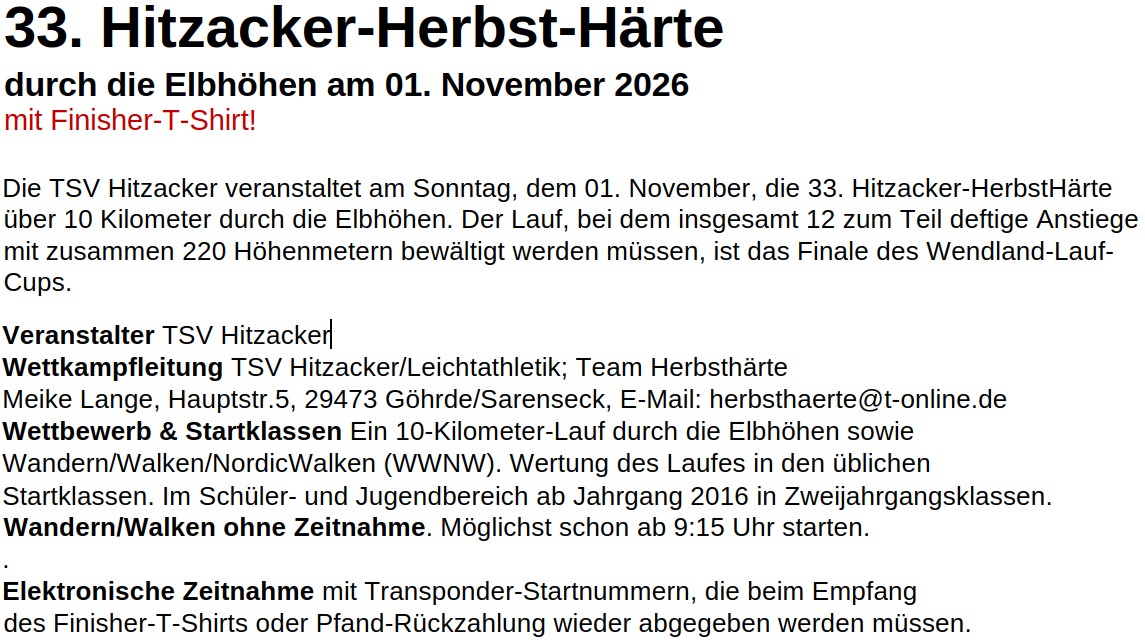 33. Hitzacker-Herbst-Härte

durch die Elbhöhen am 01. November 2026
mit Finisher-T-Shirt!

Die TSV Hitzacker veranstaltet am Sonntag, dem 01. November, die 33. Hitzacker-HerbstHärte über 10 Kilometer durch die Elbhöhen. Der Lauf, bei dem insgesamt 12 zum Teil deftige Anstiege mit zusammen 220 Höhenmetern bewältigt werden müssen, ist das Finale des Wendland-Lauf-Cups.

Veranstalter TSV Hitzacker
Wettkampfleitung TSV Hitzacker/Leichtathletik; Team Herbsthärte
Meike Lange, Hauptstr.5, 29473 Göhrde/Sarenseck, E-Mail: herbsthaerte@t-online.de
Wettbewerb & Startklassen Ein 10-Kilometer-Lauf durch die Elbhöhen sowie Wandern/Walken/NordicWalken (WWNW). Wertung des Laufes in den üblichen Startklassen. Im Schüler- und Jugendbereich ab Jahrgang 2016 in Zweijahrgangsklassen.
Wandern/Walken ohne Zeitnahme. Möglichst schon ab 9:15 Uhr starten.
.
Elektronische Zeitnahme mit Transponder-Startnummern, die beim Empfang des Finisher-T-Shirts oder Pfand-Rückzahlung wieder abgegeben werden müssen.